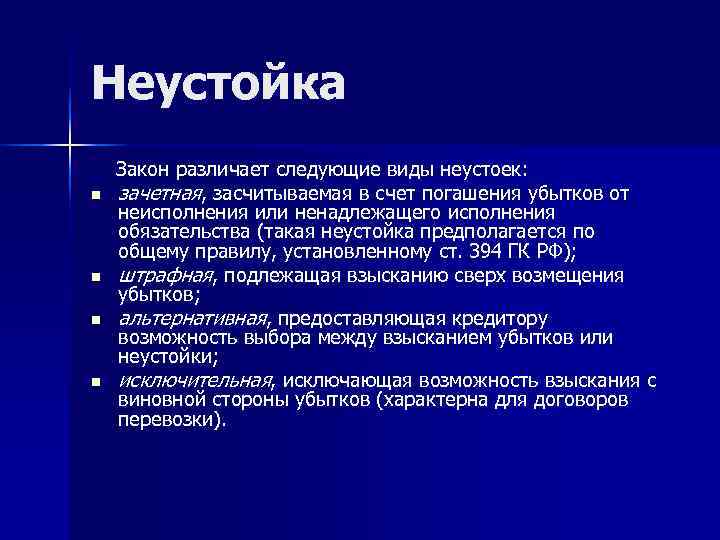 Неустойка

Закон различает следующие виды неустоек:

- зачетная, засчитываемая в счет погашения убытков от неисполнения или ненадлежащего исполнения обязательства (такая неустойка предполагается по общему правилу, установленному ст. 394 ГК РФ);
- штрафная, подлежащая взысканию сверх возмещения убытков;
- альтернативная, предоставляющая кредитору возможность выбора между взысканием убытков или неустойки;
- исключительная, исключающая возможность взыскания с виновной стороны убытков (характерна для договоров перевозки).